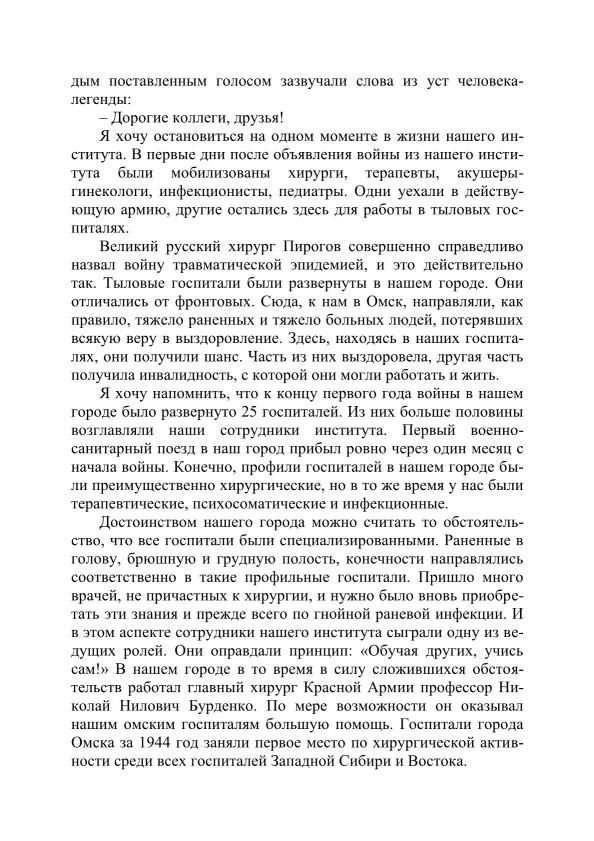 дым поставленным голосом зазвучали слова из уст человека-легенды:

– Дорогие коллеги, друзья!

Я хочу остановиться на одном моменте в жизни нашего института. В первые дни после объявления войны из нашего института были мобилизованы хирурги, терапевты, акушеры-гинекологи, инфекционисты, педиатры. Одни уехали в действующую армию, другие остались здесь для работы в тыловых госпиталях.

Великий русский хирург Пирогов совершенно справедливо назвал войну травматической эпидемией, и это действительно так. Тыловые госпитали были развернуты в нашем городе. Они отличались от фронтовых. Сюда, к нам в Омск, направляли, как правило, тяжело раненных и тяжело больных людей, потерявших всякую веру в выздоровление. Здесь, находясь в наших госпиталях, они получили шанс. Часть из них выздоровела, другая часть получила инвалидность, с которой они могли работать и жить.

Я хочу напомнить, что к концу первого года войны в нашем городе было развернуто 25 госпиталей. Из них больше половины возглавляли наши сотрудники института. Первый военно-санитарный поезд в наш город прибыл ровно через один месяц с начала войны. Конечно, профили госпиталей в нашем городе были преимущественно хирургические, но в то же время у нас были терапевтические, психосоматические и инфекционные.

Достоинством нашего города можно считать то обстоятельство, что все госпитали были специализированными. Раненные в голову, брюшную и грудную полость, конечности направлялись соответственно в такие профильные госпитали. Пришло много врачей, не причастных к хирургии, и нужно было вновь приобретать эти знания и прежде всего по гнойной раневой инфекции. И в этом аспекте сотрудники нашего института сыграли одну из ведущих ролей. Они оправдали принцип: «Обучая других, учись сам!» В нашем городе в то время в силу сложившихся обстоятельств работал главный хирург Красной Армии профессор Николай Нилович Бурденко. По мере возможности он оказывал нашим омским госпиталям большую помощь. Госпитали города Омска за 1944 год заняли первое место по хирургической активности среди всех госпиталей Западной Сибири и Востока.